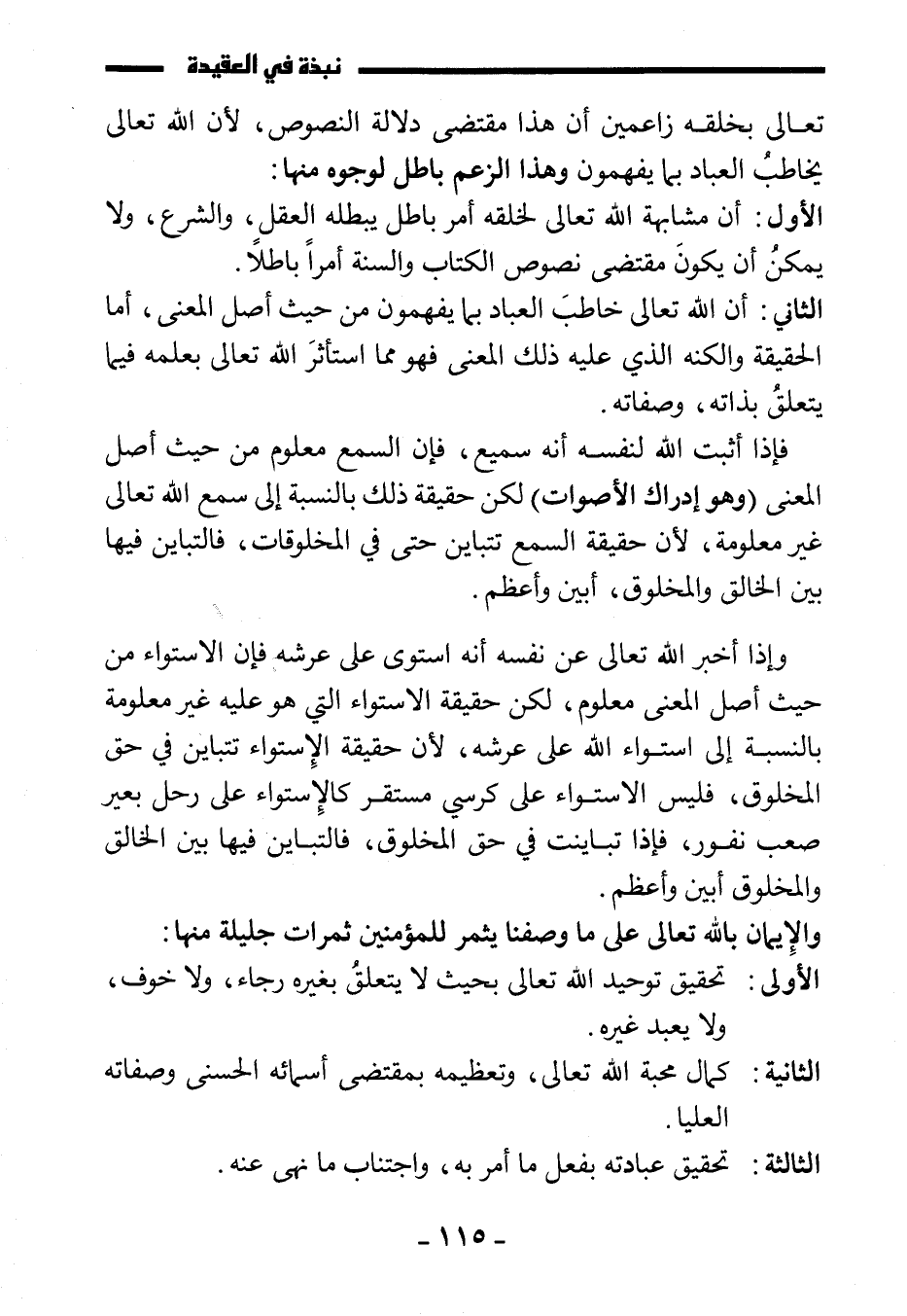 نبذة في العقيدة

تعالى بخلقه زاعمين أن هذا مقتضى دلالة النصوص، لأن الله تعالى يخاطبُ العباد بما يفهمون وهذا الزعم باطل لوجوه منها:
الأول: أن مشابهة الله تعالى لخلقه أمر باطل يبطله العقل، والشرع، ولا يمكنُ أن يكونَ مقتضى نصوص الكتاب والسنة أمراً باطلاً.
الثاني: أن الله تعالى خاطبَ العباد بما يفهمون من حيث أصل المعنى، أما الحقيقة والكنه الذي عليه ذلك المعنى فهو مما استأثرَ الله تعالى بعلمه فيما يتعلقُ بذاته، وصفاته.

فإذا أثبت الله لنفسه أنه سميع، فإن السمع معلوم من حيث أصل المعنى (وهو إدراك الأصوات) لكن حقيقة ذلك بالنسبة إلى سمع الله تعالى غير معلومة، لأن حقيقة السمع تتباين حتى في المخلوقات، فالتباين فيها بين الخالق والمخلوق، أبين وأعظم.

وإذا أخبر الله تعالى عن نفسه أنه استوى على عرشه فإن الاستواء من حيث أصل المعنى معلوم، لكن حقيقة الاستواء التي هو عليه غير معلومة بالنسبة إلى استواء الله على عرشه، لأن حقيقة الإستواء تتباين في حق المخلوق، فليس الاستواء على كرسي مستقر كالإستواء على رحل بعير صعب نفور، فإذا تباينت في حق المخلوق، فالتباين فيها بين الخالق والمخلوق أبين وأعظم.
والإيمان بالله تعالى على ما وصفنا يثمر للمؤمنين ثمرات جليلة منها:
الأولى: تحقيق توحيد الله تعالى بحيث لا يتعلقُ بغيره رجاء، ولا خوف، ولا يعبد غيره.
الثانية: كمال محبة الله تعالى، وتعظيمه بمقتضى أسمائه الحسنى وصفاته العليا.
الثالثة: تحقيق عبادته بفعل ما أمر به، واجتناب ما نهى عنه.

- ١١٥ -